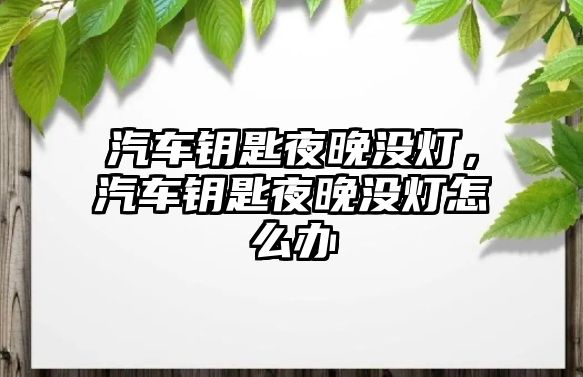 汽车钥匙夜晚没灯，汽车钥匙夜晚没灯怎么办